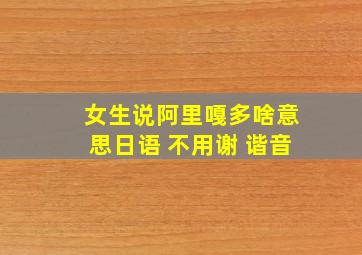 女生说阿里嘎多啥意思日语 不用谢 谐音